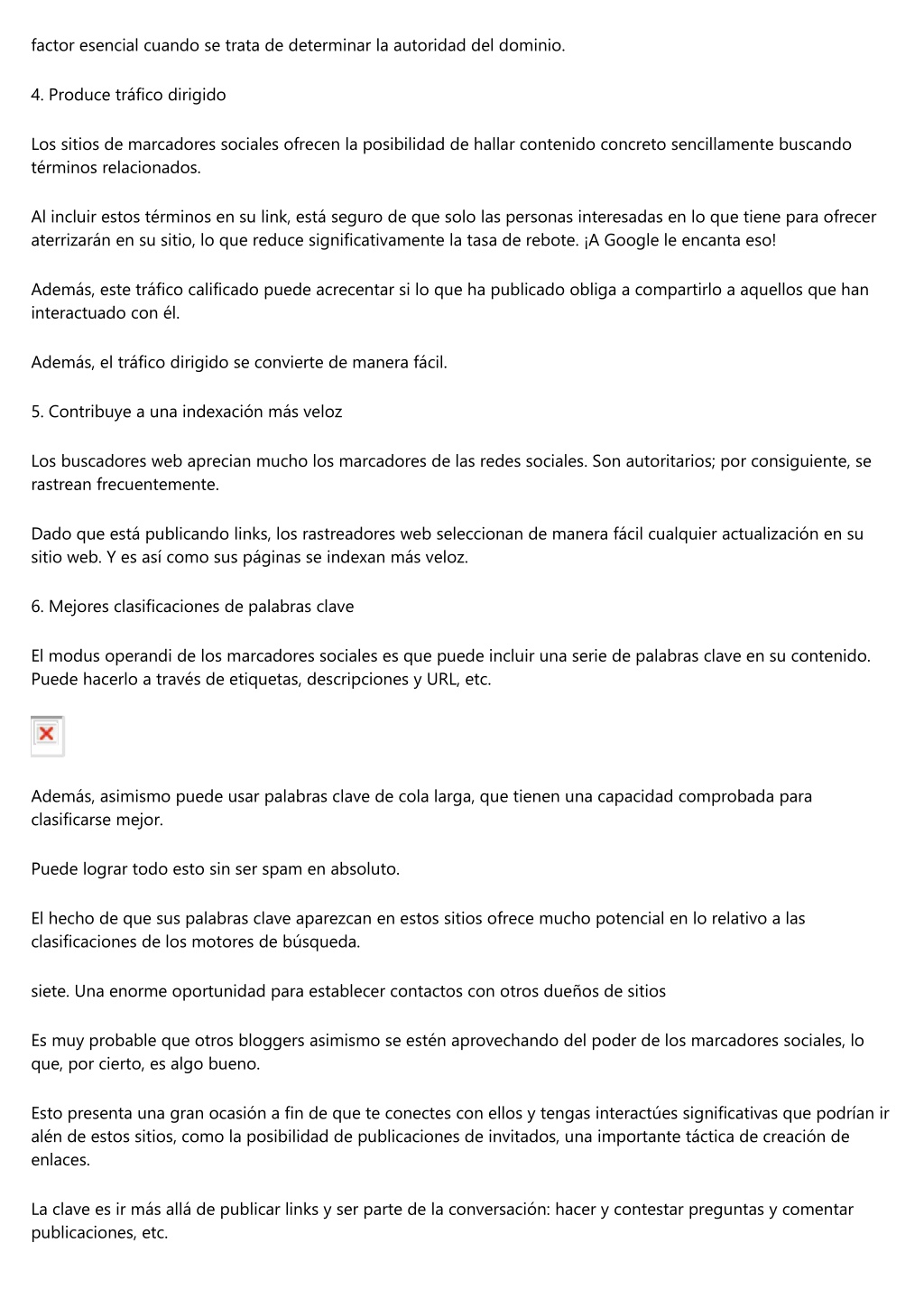 factor esencial cuando se trata de determinar la autoridad del dominio.

4. Produce tráfico dirigido

Los sitios de marcadores sociales ofrecen la posibilidad de hallar contenido concreto sencillamente buscando términos relacionados.

Al incluir estos términos en su link, está seguro de que solo las personas interesadas en lo que tiene para ofrecer aterrizarán en su sitio, lo que reduce significativamente la tasa de rebote. ¡A Google le encanta eso!

Además, este tráfico calificado puede acrecentar si lo que ha publicado obliga a compartirlo a aquellos que han interactuado con él.

Además, el tráfico dirigido se convierte de manera fácil.

5. Contribuye a una indexación más veloz

Los buscadores web aprecian mucho los marcadores de las redes sociales. Son autoritarios; por consiguiente, se rastrean frecuentemente.

Dado que está publicando links, los rastreadores web seleccionan de manera fácil cualquier actualización en su sitio web. Y es así como sus páginas se indexan más veloz.

6. Mejores clasificaciones de palabras clave

El modus operandi de los marcadores sociales es que puede incluir una serie de palabras clave en su contenido. Puede hacerlo a través de etiquetas, descripciones y URL, etc.

Además, asimismo puede usar palabras clave de cola larga, que tienen una capacidad comprobada para clasificarse mejor.

Puede lograr todo esto sin ser spam en absoluto.

El hecho de que sus palabras clave aparezcan en estos sitios ofrece mucho potencial en lo relativo a las clasificaciones de los motores de búsqueda.

siete. Una enorme oportunidad para establecer contactos con otros dueños de sitios

Es muy probable que otros bloggers asimismo se estén aprovechando del poder de los marcadores sociales, lo que, por cierto, es algo bueno.

Esto presenta una gran ocasión a fin de que te conectes con ellos y tengas interactúes significativas que podrían ir alén de estos sitios, como la posibilidad de publicaciones de invitados, una importante táctica de creación de enlaces.

La clave es ir más allá de publicar links y ser parte de la conversación: hacer y contestar preguntas y comentar publicaciones, etc.